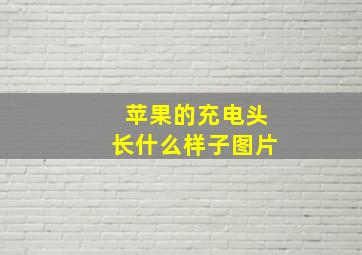 苹果的充电头
长什么样子图片